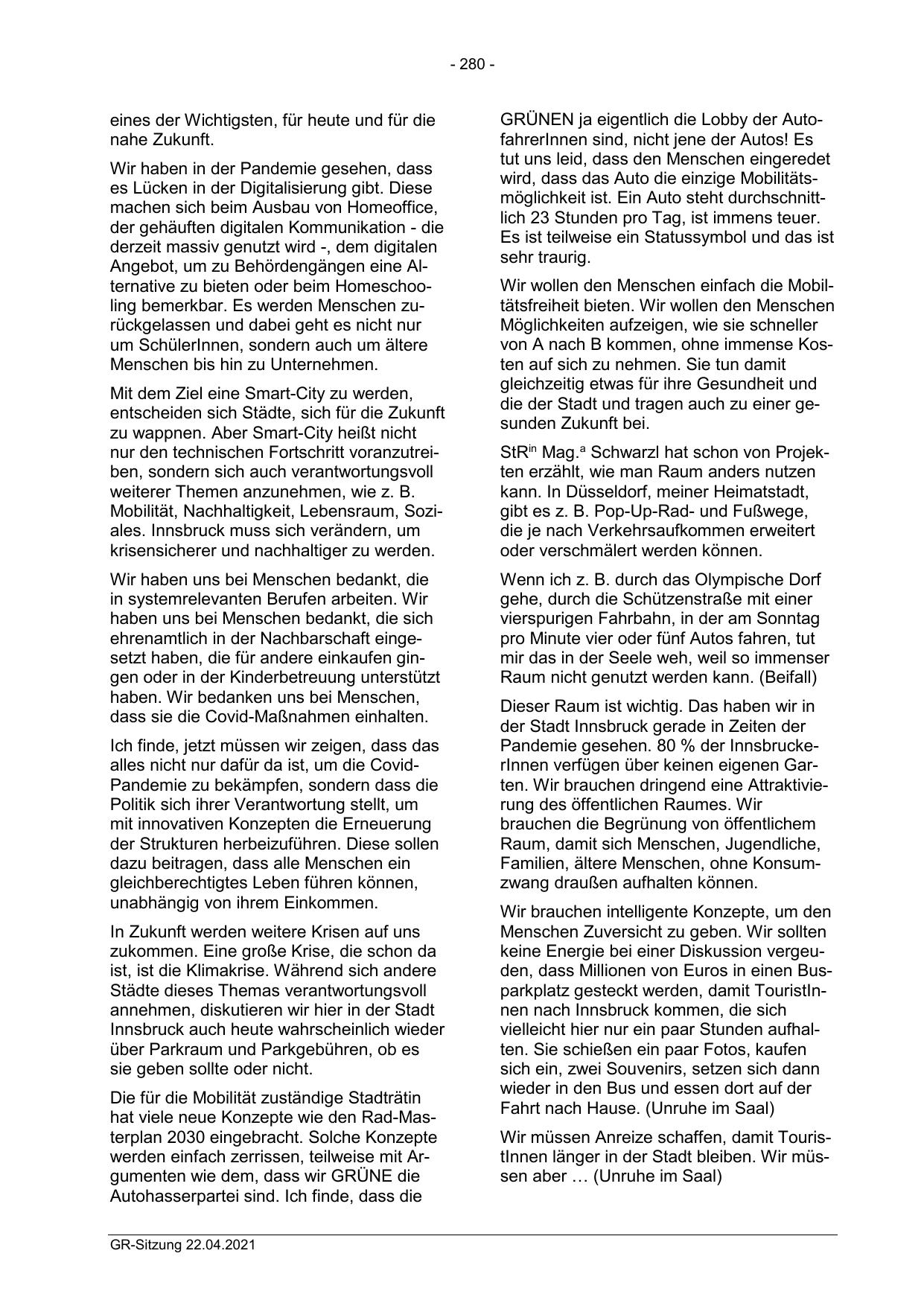 - 280 -

eines der Wichtigsten, für heute und für die nahe Zukunft.

Wir haben in der Pandemie gesehen, dass es Lücken in der Digitalisierung gibt. Diese machen sich beim Ausbau von Homeoffice, der gehäuften digitalen Kommunikation - die derzeit massiv genutzt wird -, dem digitalen Angebot, um zu Behördengängen eine Alternative zu bieten oder beim Homeschooling bemerkbar. Es werden Menschen zurückgelassen und dabei geht es nicht nur um SchülerInnen, sondern auch um ältere Menschen bis hin zu Unternehmen.

Mit dem Ziel eine Smart-City zu werden, entscheiden sich Städte, sich für die Zukunft zu wappnen. Aber Smart-City heißt nicht nur den technischen Fortschritt voranzutreiben, sondern sich auch verantwortungsvoll weiterer Themen anzunehmen, wie z. B. Mobilität, Nachhaltigkeit, Lebensraum, Soziales. Innsbruck muss sich verändern, um krisensicherer und nachhaltiger zu werden.

Wir haben uns bei Menschen bedankt, die in systemrelevanten Berufen arbeiten. Wir haben uns bei Menschen bedankt, die sich ehrenamtlich in der Nachbarschaft eingesetzt haben, die für andere einkaufen gingen oder in der Kinderbetreuung unterstützt haben. Wir bedanken uns bei Menschen, dass sie die Covid-Maßnahmen einhalten.

Ich finde, jetzt müssen wir zeigen, dass das alles nicht nur dafür da ist, um die Covid-Pandemie zu bekämpfen, sondern dass die Politik sich ihrer Verantwortung stellt, um mit innovativen Konzepten die Erneuerung der Strukturen herbeizuführen. Diese sollen dazu beitragen, dass alle Menschen ein gleichberechtigtes Leben führen können, unabhängig von ihrem Einkommen.

In Zukunft werden weitere Krisen auf uns zukommen. Eine große Krise, die schon da ist, ist die Klimakrise. Während sich andere Städte dieses Themas verantwortungsvoll annehmen, diskutieren wir hier in der Stadt Innsbruck auch heute wahrscheinlich wieder über Parkraum und Parkgebühren, ob es sie geben sollte oder nicht.

Die für die Mobilität zuständige Stadträtin hat viele neue Konzepte wie den Rad-Masterplan 2030 eingebracht. Solche Konzepte werden einfach zerrissen, teilweise mit Argumenten wie dem, dass wir GRÜNE die Autohasserpartei sind. Ich finde, dass die GRÜNEN ja eigentlich die Lobby der AutofahrerInnen sind, nicht jene der Autos! Es tut uns leid, dass den Menschen eingeredet wird, dass das Auto die einzige Mobilitätsmöglichkeit ist. Ein Auto steht durchschnittlich 23 Stunden pro Tag, ist immens teuer. Es ist teilweise ein Statussymbol und das ist sehr traurig.

Wir wollen den Menschen einfach die Mobiltätsfreiheit bieten. Wir wollen den Menschen Möglichkeiten aufzeigen, wie sie schneller von A nach B kommen, ohne immense Kosten auf sich zu nehmen. Sie tun damit gleichzeitig etwas für ihre Gesundheit und die der Stadt und tragen auch zu einer gesunden Zukunft bei.

StR$^{in}$ Mag.$^{a}$ Schwarzl hat schon von Projekten erzählt, wie man Raum anders nutzen kann. In Düsseldorf, meiner Heimatstadt, gibt es z. B. Pop-Up-Rad- und Fußwege, die je nach Verkehrsaufkommen erweitert oder verschmälert werden können.

Wenn ich z. B. durch das Olympische Dorf gehe, durch die Schützenstraße mit einer vierspurigen Fahrbahn, in der am Sonntag pro Minute vier oder fünf Autos fahren, tut mir das in der Seele weh, weil so immenser Raum nicht genutzt werden kann. (Beifall)

Dieser Raum ist wichtig. Das haben wir in der Stadt Innsbruck gerade in Zeiten der Pandemie gesehen. 80 % der InnsbruckerInnen verfügen über keinen eigenen Garten. Wir brauchen dringend eine Attraktivierung des öffentlichen Raumes. Wir brauchen die Begrünung von öffentlichem Raum, damit sich Menschen, Jugendliche, Familien, ältere Menschen, ohne Konsumzwang draußen aufhalten können.

Wir brauchen intelligente Konzepte, um den Menschen Zuversicht zu geben. Wir sollten keine Energie bei einer Diskussion vergeuden, dass Millionen von Euros in einen Busparkplatz gesteckt werden, damit TouristInnen nach Innsbruck kommen, die sich vielleicht hier nur ein paar Stunden aufhalten. Sie schießen ein paar Fotos, kaufen sich ein, zwei Souvenirs, setzen sich dann wieder in den Bus und essen dort auf der Fahrt nach Hause. (Unruhe im Saal)

Wir müssen Anreize schaffen, damit TouristInnen länger in der Stadt bleiben. Wir müssen aber … (Unruhe im Saal)

GR-Sitzung 22.04.2021